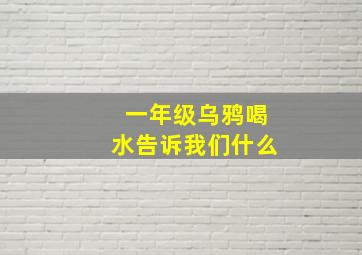 一年级乌鸦喝水告诉我们什么